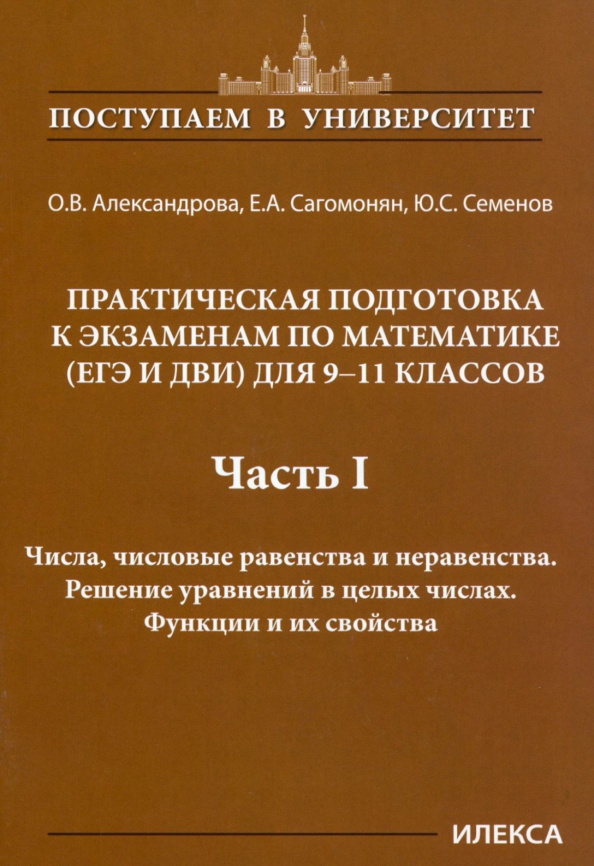 ПОСТУПАЕМ В УНИВЕРСИТЕТ

О.В. Александрова, Е.А. Сагомонян, Ю.С. Семенов

ПРАКТИЧЕСКАЯ ПОДГОТОВКА К ЭКЗАМЕНАМ ПО МАТЕМАТИКЕ (ЕГЭ И ДВИ) ДЛЯ 9–11 КЛАССОВ

Часть I

Числа, числовые равенства и неравенства. Решение уравнений в целых числах. Функции и их свойства

ИЛЕКСА